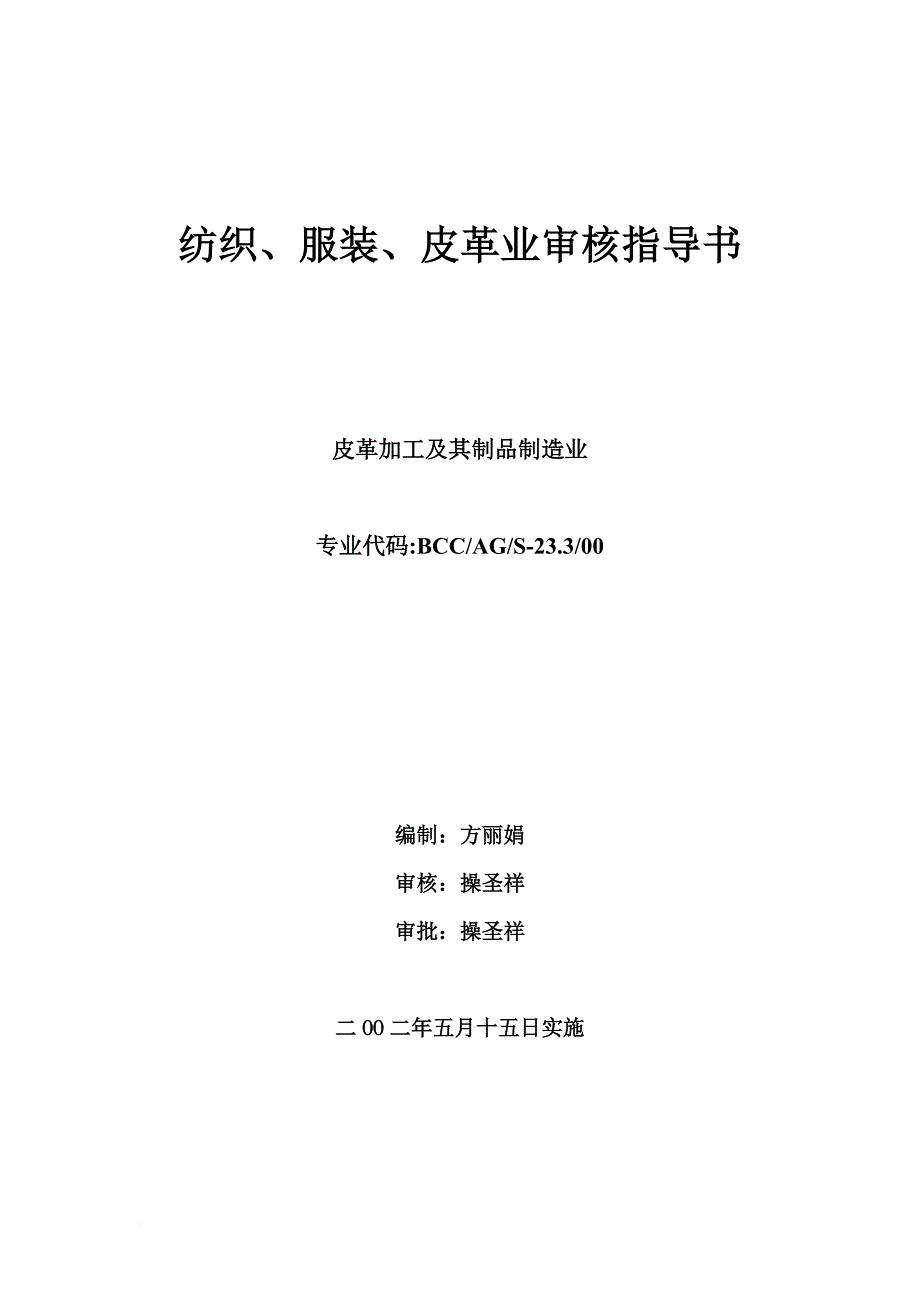 纺织、服装、皮革业审核指导书

皮革加工及其制品制造业

专业代码:BCC/AG/S-23.3/00

编制：方丽娟

审核：操圣祥

审批：操圣祥

二00二年五月十五日实施